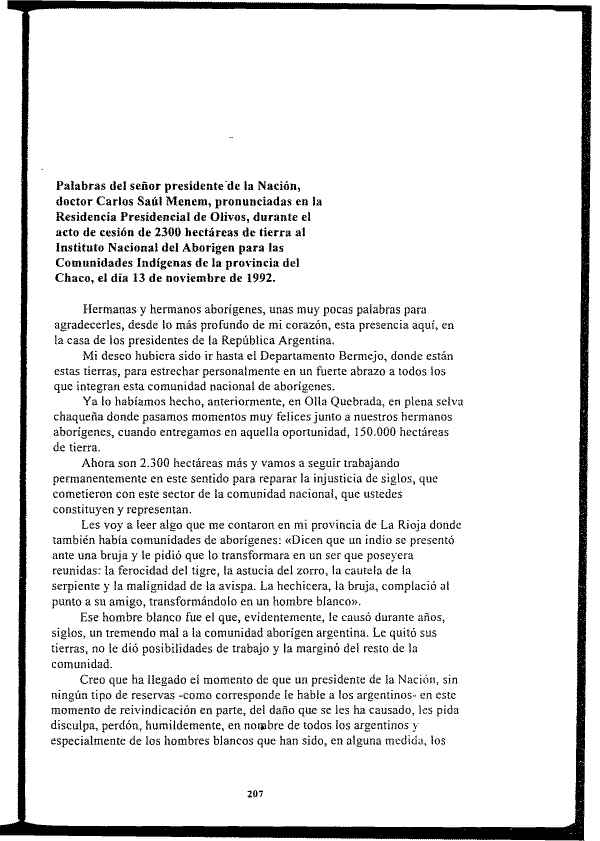 Palabras del señor presidente de la Nación, doctor Carlos Saúl Menem, pronunciadas en la Residencia Presidencial de Olivos, durante el acto de cesión de 2300 hectáreas de tierra al Instituto Nacional del Aborigen para las Comunidades Indígenas de la provincia del Chaco, el día 13 de noviembre de 1992.

Hermanas y hermanos aborígenes, unas muy pocas palabras para agradecerles, desde lo más profundo de mi corazón, esta presencia aquí, en la casa de los presidentes de la República Argentina.

Mi deseo hubiera sido ir hasta el Departamento Bermejo, donde están estas tierras, para estrechar personalmente en un fuerte abrazo a todos los que integran esta comunidad nacional de aborígenes.

Ya lo habíamos hecho, anteriormente, en Olla Quebrada, en plena selva chaqueña donde pasamos momentos muy felices junto a nuestros hermanos aborígenes, cuando entregamos en aquella oportunidad, 150.000 hectáreas de tierra.

Ahora son 2.300 hectáreas más y vamos a seguir trabajando permanentemente en este sentido para reparar la injusticia de siglos, que cometieron con este sector de la comunidad nacional, que ustedes constituyen y representan.

Les voy a leer algo que me contaron en mi provincia de La Rioja donde también había comunidades de aborígenes: «Dicen que un indio se presentó ante una bruja y le pidió que lo transformara en un ser que poseyera reunidas: la ferocidad del tigre, la astucia del zorro, la cautela de la serpiente y la malignidad de la avispa. La hechicera, la bruja, complació al punto a su amigo, transformándolo en un hombre blanco».

Ese hombre blanco fue el que, evidentemente, le causó durante años, siglos, un tremendo mal a la comunidad aborigen argentina. Le quitó sus tierras, no le dió posibilidades de trabajo y la marginó del resto de la comunidad.

Creo que ha llegado el momento de que un presidente de la Nación, sin ningún tipo de reservas -como corresponde le hable a los argentinos- en este momento de reivindicación en parte, del daño que se les ha causado, les pida disculpa, perdón, humildemente, en nombre de todos los argentinos y especialmente de los hombres blancos que han sido, en alguna medida, los

207